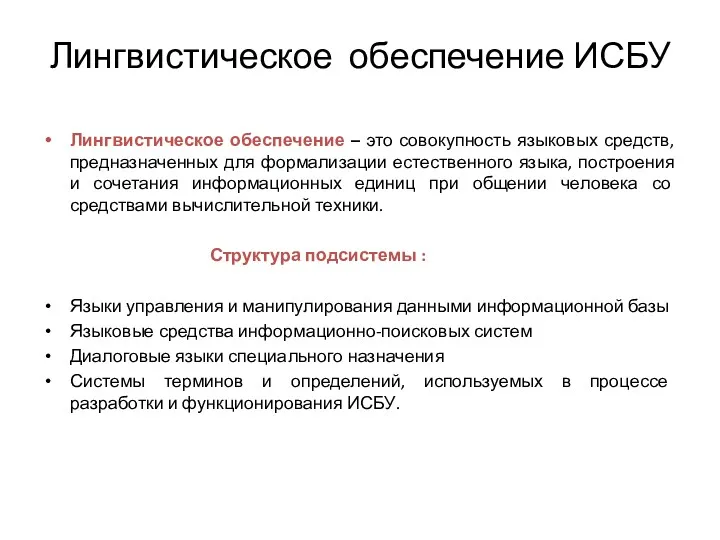 Лингвистическое обеспечение ИСБУ

• Лингвистическое обеспечение – это совокупность языковых средств, предназначенных для формализации естественного языка, построения и сочетания информационных единиц при общении человека со средствами вычислительной техники.

Структура подсистемы :

• Языки управления и манипулирования данными информационной базы
• Языковые средства информационно-поисковых систем
• Диалоговые языки специального назначения
• Системы терминов и определений, используемых в процессе разработки и функционирования ИСБУ.